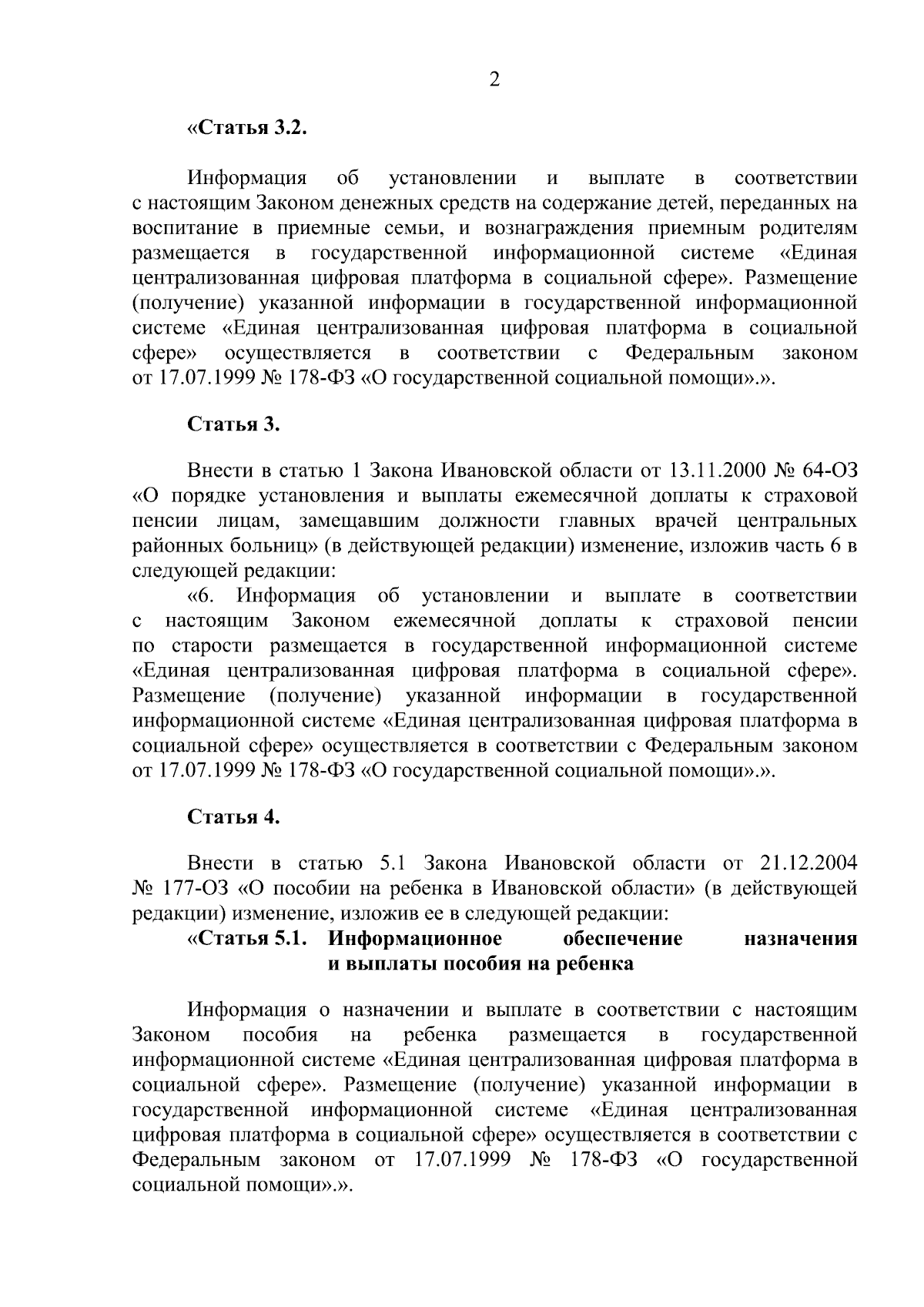 2

«Статья 3.2.

Информация об установлении и выплате в соответствии с настоящим Законом денежных средств на содержание детей, переданных на воспитание в приемные семьи, и вознаграждения приемным родителям размещается в государственной информационной системе «Единая централизованная цифровая платформа в социальной сфере». Размещение (получение) указанной информации в государственной информационной системе «Единая централизованная цифровая платформа в социальной сфере» осуществляется в соответствии с Федеральным законом от 17.07.1999 № 178-ФЗ «О государственной социальной помощи».».

Статья 3.

Внести в статью 1 Закона Ивановской области от 13.11.2000 № 64-ОЗ «О порядке установления и выплаты ежемесячной доплаты к страховой пенсии лицам, замещавшим должности главных врачей центральных районных больниц» (в действующей редакции) изменение, изложив часть 6 в следующей редакции:

«6. Информация об установлении и выплате в соответствии с настоящим Законом ежемесячной доплаты к страховой пенсии по старости размещается в государственной информационной системе «Единая централизованная цифровая платформа в социальной сфере». Размещение (получение) указанной информации в государственной информационной системе «Единая централизованная цифровая платформа в социальной сфере» осуществляется в соответствии с Федеральным законом от 17.07.1999 № 178-ФЗ «О государственной социальной помощи».».

Статья 4.

Внести в статью 5.1 Закона Ивановской области от 21.12.2004 № 177-ОЗ «О пособии на ребенка в Ивановской области» (в действующей редакции) изменение, изложив ее в следующей редакции:

«Статья 5.1. Информационное обеспечение назначения и выплаты пособия на ребенка

Информация о назначении и выплате в соответствии с настоящим Законом пособия на ребенка размещается в государственной информационной системе «Единая централизованная цифровая платформа в социальной сфере». Размещение (получение) указанной информации в государственной информационной системе «Единая централизованная цифровая платформа в социальной сфере» осуществляется в соответствии с Федеральным законом от 17.07.1999 № 178-ФЗ «О государственной социальной помощи».».